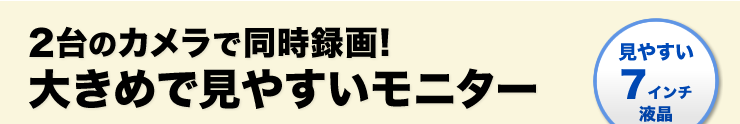 2台のカメラで同時録画！
大きめで見やすいモニター

見やすい
7インチ
液晶